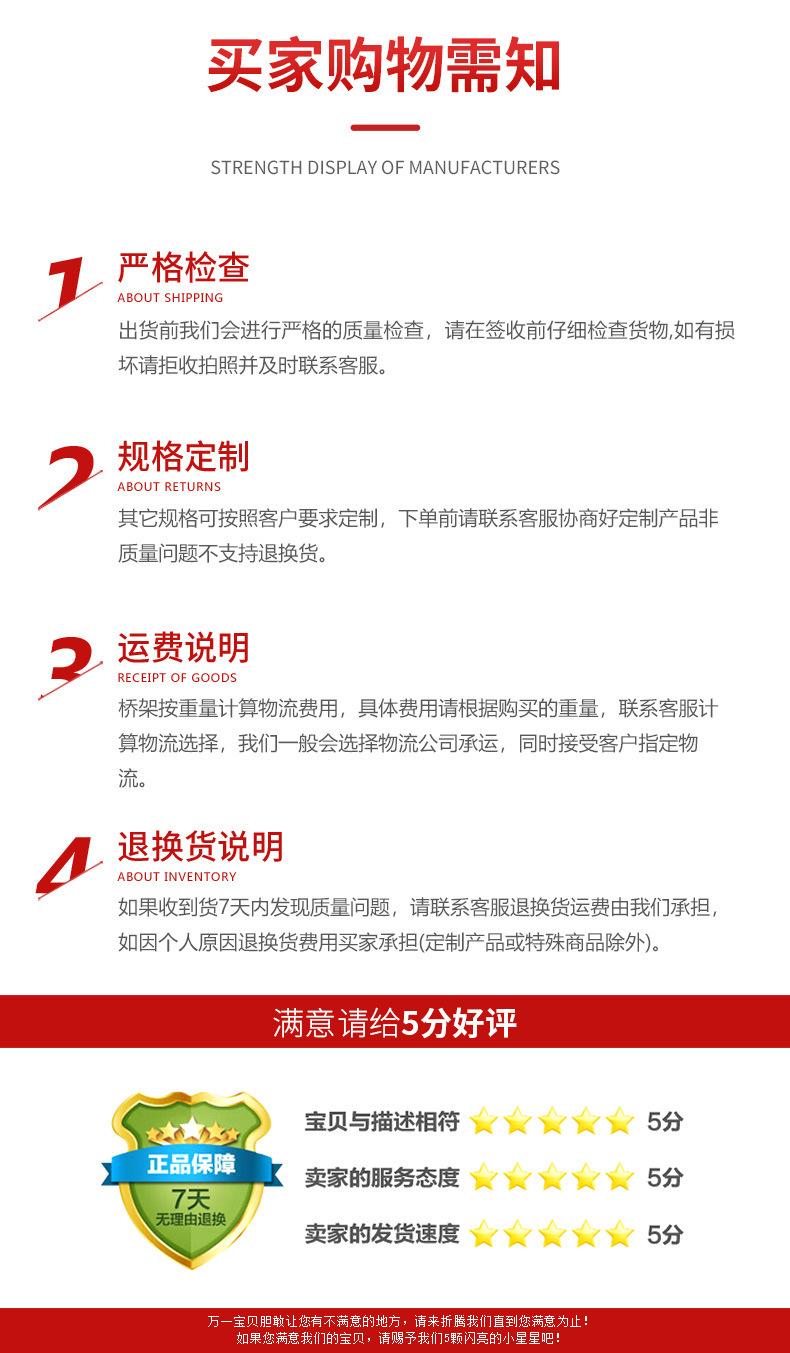 买家购物需知

STRENGTH DISPLAY OF MANUFACTURERS

1
严格检查
ABOUT SHIPPING
出货前我们会进行严格的质量检查，请在签收前仔细检查货物,如有损坏请拒收拍照并及时联系客服。

2
规格定制
ABOUT RETURNS
其它规格可按照客户要求定制，下单前请联系客服协商好定制产品非质量问题不支持退换货。

3
运费说明
RECEIPT OF GOODS
桥架按重量计算物流费用，具体费用请根据购买的重量，联系客服计算物流选择，我们一般会选择物流公司承运，同时接受客户指定物流。

4
退换货说明
ABOUT INVENTORY
如果收到货7天内发现质量问题，请联系客服退换货运费由我们承担，如因个人原因退换货费用买家承担(定制产品或特殊商品除外)。

满意请给5分好评

正品保障
7天
无理由退换

宝贝与描述相符 5分
卖家的服务态度 5分
卖家的发货速度 5分

万一宝贝胆敢让您有不满意的地方，请来折腾我们直到您满意为止！
如果您满意我们的宝贝，请赐予我们5颗闪亮的小星星吧！